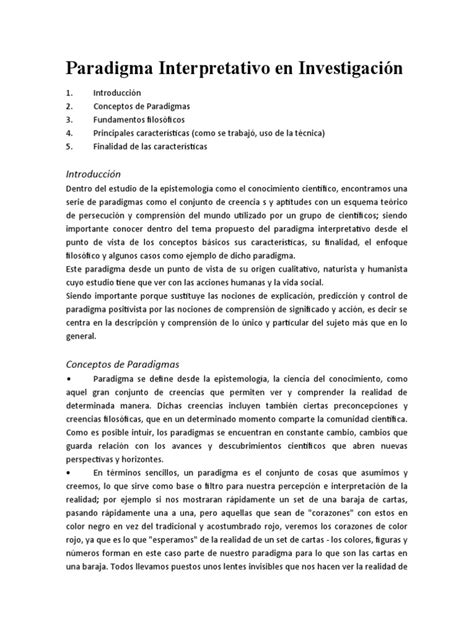 Paradigma Interpretativo en Investigación

1. Introducción
2. Conceptos de Paradigmas
3. Fundamentos filosóficos
4. Principales características (como se trabajó, uso de la técnica)
5. Finalidad de las características

Introducción
Dentro del estudio de la epistemología como el conocimiento científico, encontramos una serie de paradigmas como el conjunto de creencia s y aptitudes con un esquema teórico de persecución y comprensión del mundo utilizado por un grupo de científicos; siendo importante conocer dentro del tema propuesto del paradigma interpretativo desde el punto de vista de los conceptos básicos sus características, su finalidad, el enfoque filosófico y algunos casos como ejemplo de dicho paradigma.
Este paradigma desde un punto de vista de su origen cualitativo, naturista y humanista cuyo estudio tiene que ver con las acciones humanas y la vida social.
Siendo importante porque sustituye las nociones de explicación, predicción y control de paradigma positivista por las nociones de comprensión de significado y acción, es decir se centra en la descripción y comprensión de lo único y particular del sujeto más que en lo general.

Conceptos de Paradigmas
• Paradigma se define desde la epistemología, la ciencia del conocimiento, como aquel gran conjunto de creencias que permiten ver y comprender la realidad de determinada manera. Dichas creencias incluyen también ciertas preconcepciones y creencias filosóficas, que en un determinado momento comparte la comunidad científica. Como es posible intuir, los paradigmas se encuentran en constante cambio, cambios que guarda relación con los avances y descubrimientos científicos que abren nuevas perspectivas y horizontes.
• En términos sencillos, un paradigma es el conjunto de cosas que asumimos y creemos, lo que sirve como base o filtro para nuestra percepción e interpretación de la realidad; por ejemplo si nos mostraran rápidamente un set de una baraja de cartas, pasando rápidamente una a una, pero aquellas que sean de "corazones" con estos en color negro en vez del tradicional y acostumbrado rojo, veremos los corazones de color rojo, ya que es lo que "esperamos" de la realidad de un set de cartas - los colores, figuras y números forman en este caso parte de nuestro paradigma para lo que son las cartas en una baraja. Todos llevamos puestos unos lentes invisibles que nos hacen ver la realidad de